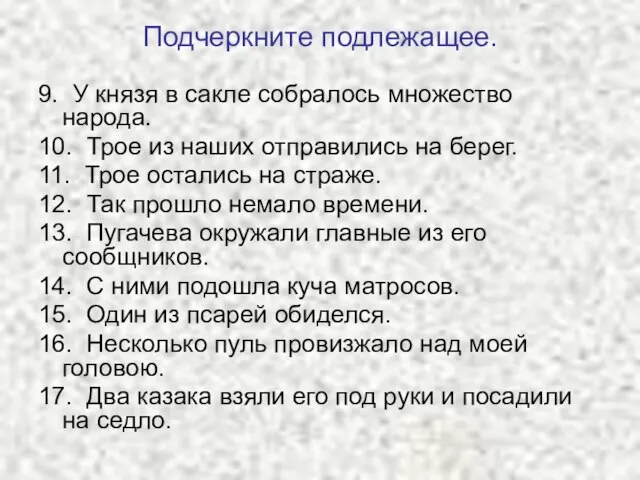 Подчеркните подлежащее.

9. У князя в сакле собралось множество народа.
10. Трое из наших отправились на берег.
11. Трое остались на страже.
12. Так прошло немало времени.
13. Пугачева окружали главные из его сообщников.
14. С ними подошла куча матросов.
15. Один из псарей обиделся.
16. Несколько пуль провизжало над моей головою.
17. Два казака взяли его под руки и посадили на седло.